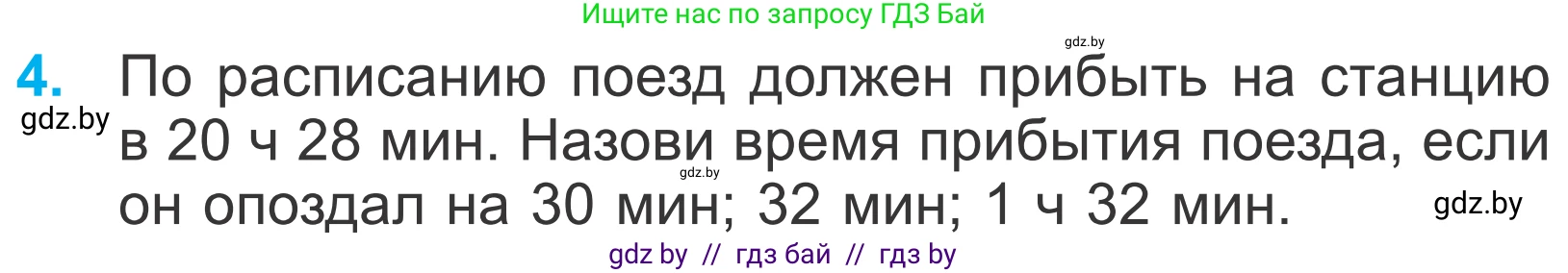 Ищите нас по запросу ГДЗ Бай

gdz.by

4. По расписанию поезд должен прибыть на станцию в 20 ч 28 мин. Назови время прибытия поезда, если он опоздал на 30 мин; 32 мин; 1 ч 32 мин.

gdz.by

gdz.by

gdz.by

gdz by // гдз бай // гдз by